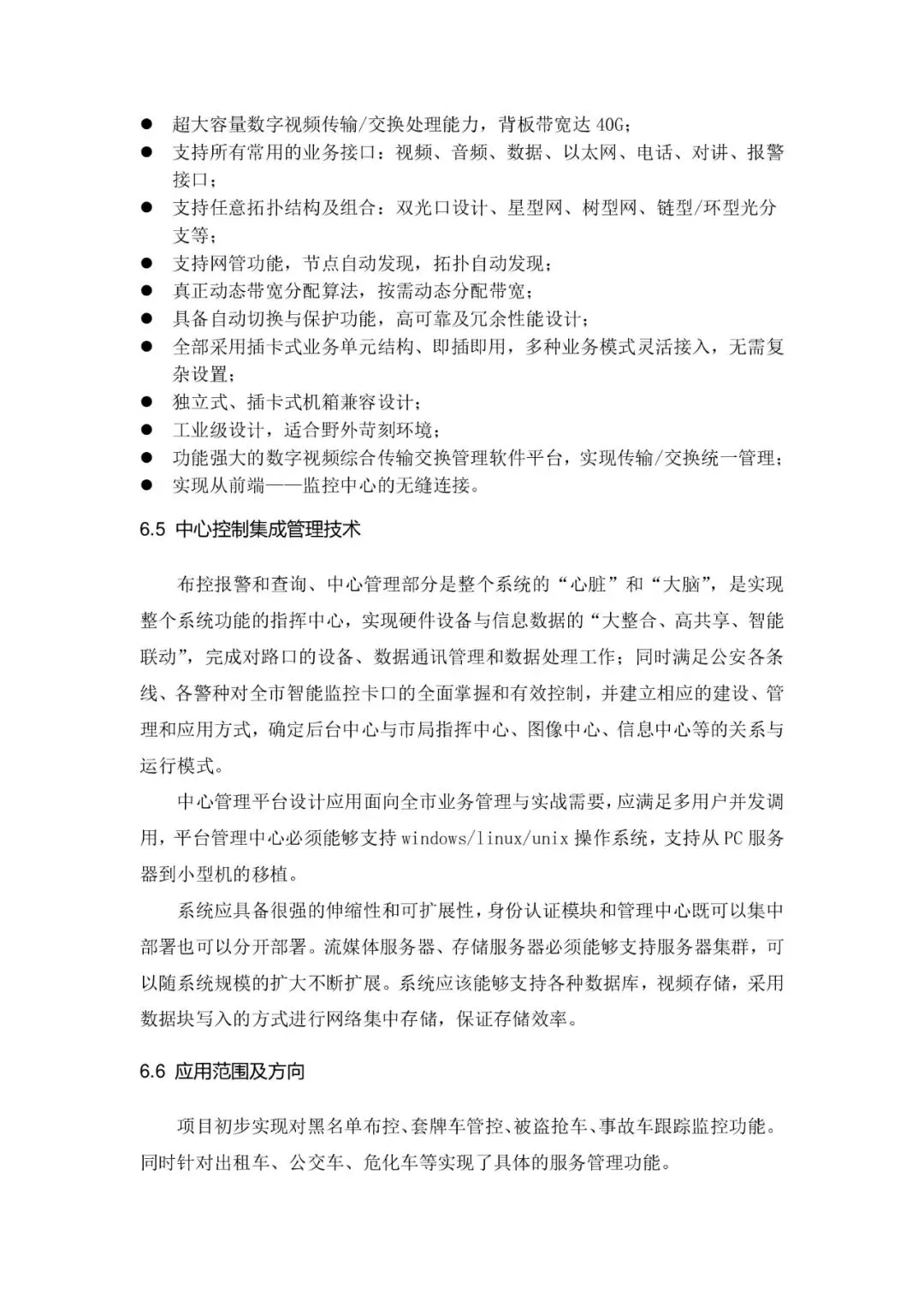 ● 超大容量数字视频传输/交换处理能力，背板带宽达 40G；
● 支持所有常用的业务接口：视频、音频、数据、以太网、电话、对讲、报警接口；
● 支持任意拓扑结构及组合：双光口设计、星型网、树型网、链型/环型光分支等；
● 支持网管功能，节点自动发现，拓扑自动发现；
● 真正动态带宽分配算法，按需动态分配带宽；
● 具备自动切换与保护功能，高可靠及冗余性能设计；
● 全部采用插卡式业务单元结构、即插即用，多种业务模式灵活接入，无需复杂设置；
● 独立式、插卡式机箱兼容设计；
● 工业级设计，适合野外苛刻环境；
● 功能强大的数字视频综合传输交换管理软件平台，实现传输/交换统一管理；
● 实现从前端——监控中心的无缝连接。

6.5 中心控制集成管理技术

布控报警和查询、中心管理部分是整个系统的“心脏”和“大脑”，是实现整个系统功能的指挥中心，实现硬件设备与信息数据的“大整合、高共享、智能联动”，完成对路口的设备、数据通讯管理和数据处理工作；同时满足公安各条线、各警种对全市智能监控卡口的全面掌握和有效控制，并建立相应的建设、管理和应用方式，确定后台中心与市局指挥中心、图像中心、信息中心等的关系与运行模式。

中心管理平台设计应用面向全市业务管理与实战需要，应满足多用户并发调用，平台管理中心必须能够支持 windows/linux/unix 操作系统，支持从 PC 服务器到小型机的移植。

系统应具备很强的伸缩性和可扩展性，身份认证模块和管理中心既可以集中部署也可以分开部署。流媒体服务器、存储服务器必须能够支持服务器集群，可以随系统规模的扩大不断扩展。系统应该能够支持各种数据库，视频存储，采用数据块写入的方式进行网络集中存储，保证存储效率。

6.6 应用范围及方向

项目初步实现对黑名单布控、套牌车管控、被盗抢车、事故车跟踪监控功能。同时针对出租车、公交车、危化车等实现了具体的服务管理功能。